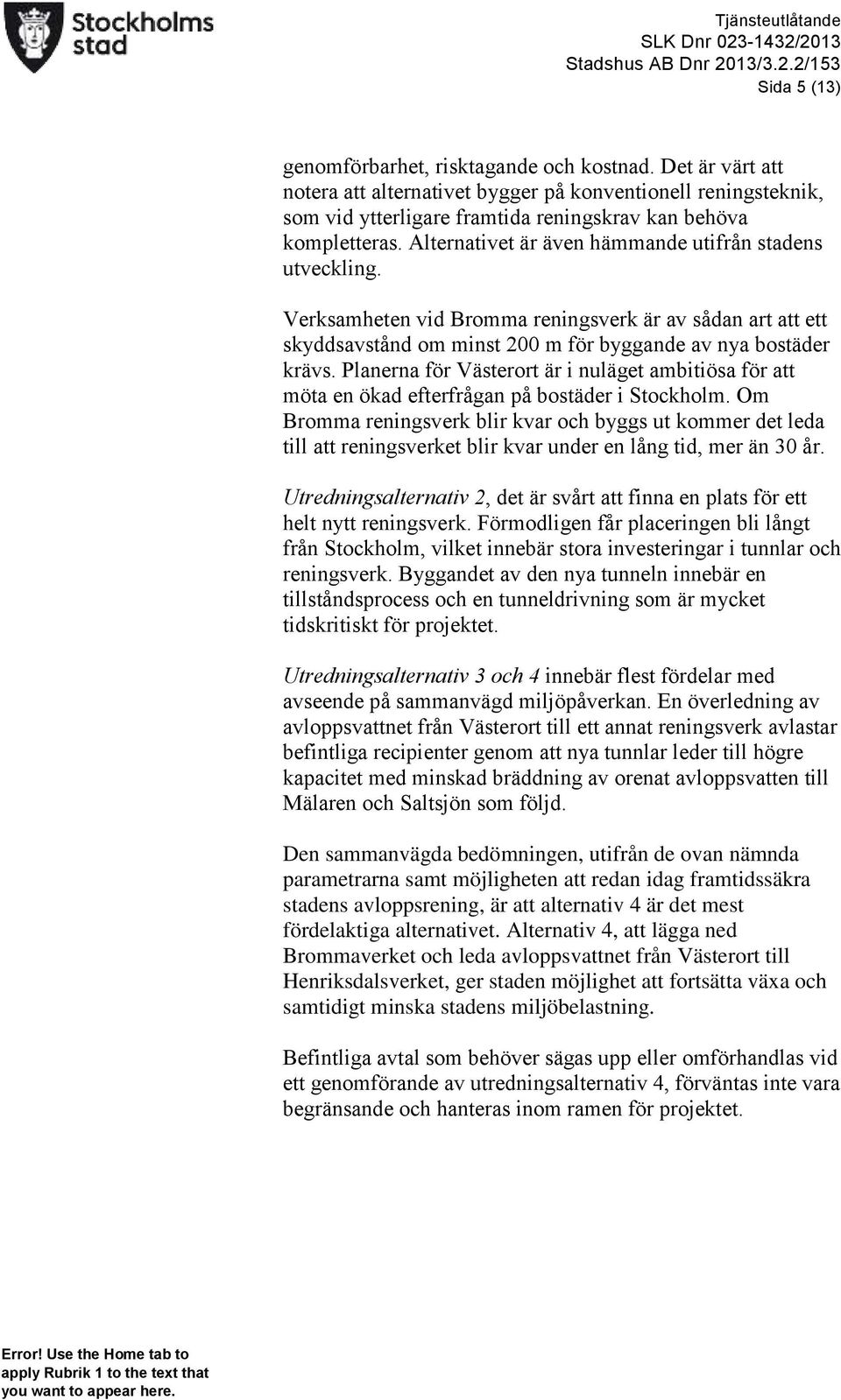 Stockholms stad

Tjänsteutlåtande
SLK Dnr 023-1432/2013
Stadshus AB Dnr 2013/3.2.2/153
Sida 5 (13)

genomförbarhet, risktagande och kostnad. Det är värt att notera att alternativet bygger på konventionell reningsteknik, som vid ytterligare framtida reningskrav kan behöva kompletteras. Alternativet är även hämmande utifrån stadens utveckling.

Verksamheten vid Bromma reningsverk är av sådan art att ett skyddsavstånd om minst 200 m för byggande av nya bostäder krävs. Planerna för Västerort är i nuläget ambitiösa för att möta en ökad efterfrågan på bostäder i Stockholm. Om Bromma reningsverk blir kvar och byggs ut kommer det leda till att reningsverket blir kvar under en lång tid, mer än 30 år.

Utredningsalternativ 2, det är svårt att finna en plats för ett helt nytt reningsverk. Förmodligen får placeringen bli långt från Stockholm, vilket innebär stora investeringar i tunnlar och reningsverk. Byggandet av den nya tunneln innebär en tillståndsprocess och en tunneldrivning som är mycket tidskritiskt för projektet.

Utredningsalternativ 3 och 4 innebär flest fördelar med avseende på sammanvägd miljöpåverkan. En överledning av avloppsvattnet från Västerort till ett annat reningsverk avlastar befintliga recipienter genom att nya tunnlar leder till högre kapacitet med minskad bräddning av orenat avloppsvatten till Mälaren och Saltsjön som följd.

Den sammanvägda bedömningen, utifrån de ovan nämnda parametrarna samt möjligheten att redan idag framtidssäkra stadens avloppsrening, är att alternativ 4 är det mest fördelaktiga alternativet. Alternativ 4, att lägga ned Brommaverket och leda avloppsvattnet från Västerort till Henriksdalsverket, ger staden möjlighet att fortsätta växa och samtidigt minska stadens miljöbelastning.

Befintliga avtal som behöver sägas upp eller omförhandlas vid ett genomförande av utredningsalternativ 4, förväntas inte vara begränsande och hanteras inom ramen för projektet.

Error! Use the Home tab to apply Rubrik 1 to the text that you want to appear here.